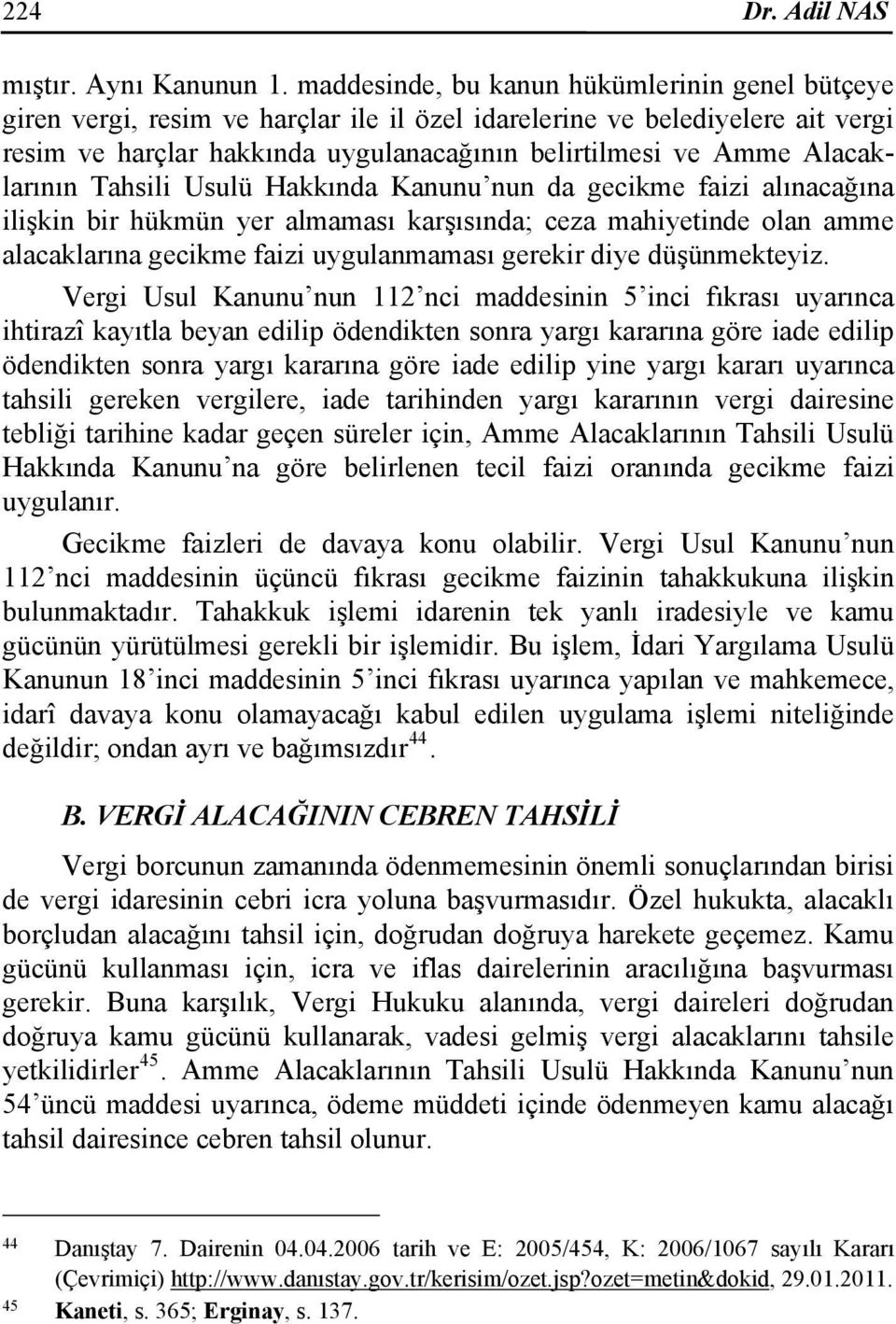 224 Dr. Adil NAS

mıştır. Aynı Kanunun 1. maddesinde, bu kanun hükümlerinin genel bütçeye giren vergi, resim ve harçlar ile il özel idarelerine ve belediyelere ait vergi resim ve harçlar hakkında uygulanacağının belirtilmesi ve Amme Alacaklarının Tahsili Usulü Hakkında Kanunu'nun da gecikme faizi alınacağına ilişkin bir hükmün yer almaması karşısında; ceza mahiyetinde olan amme alacaklarına gecikme faizi uygulanmaması gerekir diye düşünmekteyiz.

Vergi Usul Kanunu'nun 112'nci maddesinin 5'inci fıkrası uyarınca ihtirazî kayıtla beyan edilip ödendikten sonra yargı kararına göre iade edilip ödendikten sonra yargı kararına göre iade edilip yine yargı kararı uyarınca tahsili gereken vergilere, iade tarihinden yargı kararının vergi dairesine tebliği tarihine kadar geçen süreler için, Amme Alacaklarının Tahsili Usulü Hakkında Kanunu'na göre belirlenen tecil faizi oranında gecikme faizi uygulanır.

Gecikme faizleri de davaya konu olabilir. Vergi Usul Kanunu'nun 112'nci maddesinin üçüncü fıkrası gecikme faizinin tahakkukuna ilişkin bulunmaktadır. Tahakkuk işlemi idarenin tek yanlı iradesiyle ve kamu gücünün yürütülmesi gerekli bir işlemidir. Bu işlem, İdari Yargılama Usulü Kanunun 18'inci maddesinin 5'inci fıkrası uyarınca yapılan ve mahkemece, idarî davaya konu olamayacağı kabul edilen uygulama işlemi niteliğinde değildir; ondan ayrı ve bağımsızdır$^{44}$.

B. VERGİ ALACAĞININ CEBREN TAHSİLİ

Vergi borcunun zamanında ödenmemesinin önemli sonuçlarından birisi de vergi idaresinin cebri icra yoluna başvurmasıdır. Özel hukukta, alacaklı borçludan alacağını tahsil için, doğrudan doğruya harekete geçemez. Kamu gücünü kullanması için, icra ve iflas dairelerinin aracılığına başvurması gerekir. Buna karşılık, Vergi Hukuku alanında, vergi daireleri doğrudan doğruya kamu gücünü kullanarak, vadesi gelmiş vergi alacaklarını tahsile yetkilidirler$^{45}$. Amme Alacaklarının Tahsili Usulü Hakkında Kanunu'nun 54'üncü maddesi uyarınca, ödeme müddeti içinde ödenmeyen kamu alacağı tahsil dairesince cebren tahsil olunur.

44 Danıştay 7. Dairenin 04.04.2006 tarih ve E: 2005/454, K: 2006/1067 sayılı Kararı (Çevrimiçi) http://www.danıstay.gov.tr/kerisim/ozet.jsp?ozet=metin&dokid, 29.01.2011.
45 Kaneti, s. 365; Erginay, s. 137.